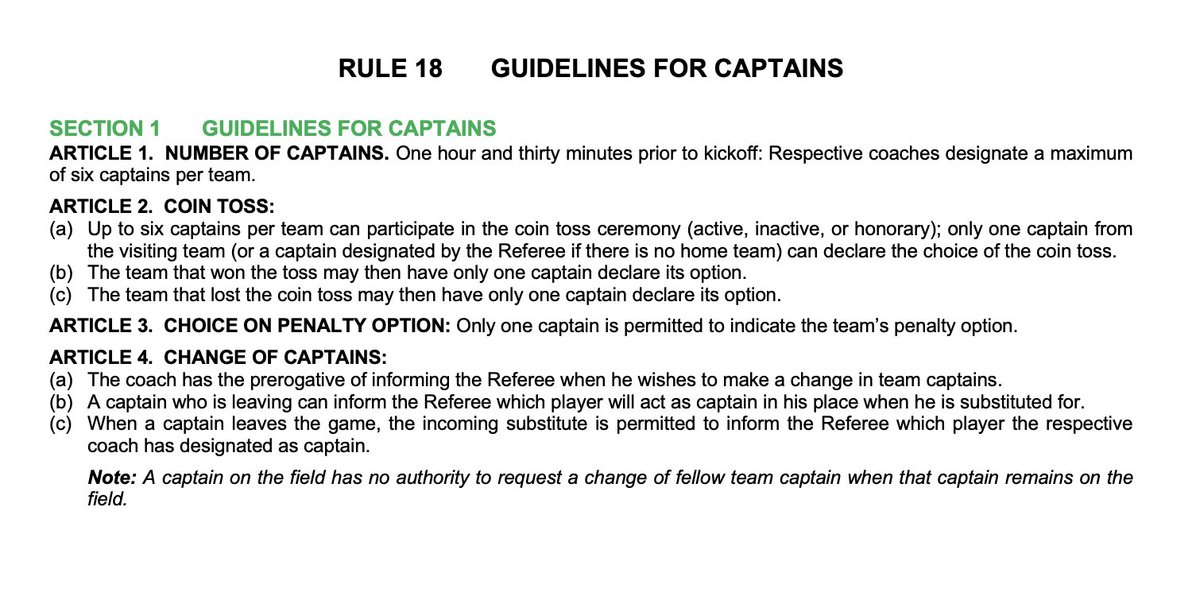 RULE 18 GUIDELINES FOR CAPTAINS

SECTION 1 GUIDELINES FOR CAPTAINS

ARTICLE 1. NUMBER OF CAPTAINS. One hour and thirty minutes prior to kickoff: Respective coaches designate a maximum of six captains per team.

ARTICLE 2. COIN TOSS:
(a) Up to six captains per team can participate in the coin toss ceremony (active, inactive, or honorary); only one captain from the visiting team (or a captain designated by the Referee if there is no home team) can declare the choice of the coin toss.
(b) The team that won the toss may then have only one captain declare its option.
(c) The team that lost the coin toss may then have only one captain declare its option.

ARTICLE 3. CHOICE ON PENALTY OPTION: Only one captain is permitted to indicate the team's penalty option.

ARTICLE 4. CHANGE OF CAPTAINS:
(a) The coach has the prerogative of informing the Referee when he wishes to make a change in team captains.
(b) A captain who is leaving can inform the Referee which player will act as captain in his place when he is substituted for.
(c) When a captain leaves the game, the incoming substitute is permitted to inform the Referee which player the respective coach has designated as captain.

Note: A captain on the field has no authority to request a change of fellow team captain when that captain remains on the field.